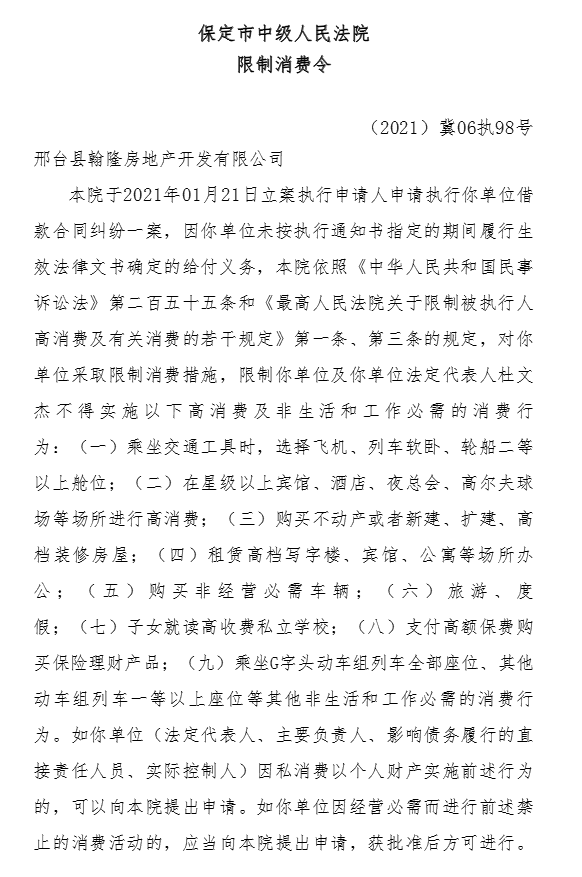 保定市中级人民法院
限制消费令

（2021）冀06执98号

邢台县翰隆房地产开发有限公司

本院于2021年01月21日立案执行申请人申请执行你单位借款合同纠纷一案，因你单位未按执行通知书指定的期间履行生效法律文书确定的给付义务，本院依照《中华人民共和国民事诉讼法》第二百五十五条和《最高人民法院关于限制被执行人高消费及有关消费的若干规定》第一条、第三条的规定，对你单位采取限制消费措施，限制你单位及你单位法定代表人杜文杰不得实施以下高消费及非生活和工作必需的消费行为：（一）乘坐交通工具时，选择飞机、列车软卧、轮船二等以上舱位；（二）在星级以上宾馆、酒店、夜总会、高尔夫球场等场所进行高消费；（三）购买不动产或者新建、扩建、高档装修房屋；（四）租赁高档写字楼、宾馆、公寓等场所办公；（五）购买非经营必需车辆；（六）旅游、度假；（七）子女就读高收费私立学校；（八）支付高额保费购买保险理财产品；（九）乘坐G字头动车组列车全部座位、其他动车组列车一等以上座位等其他非生活和工作必需的消费行为。如你单位（法定代表人、主要负责人、影响债务履行的直接责任人员、实际控制人）因私消费以个人财产实施前述行为的，可以向本院提出申请。如你单位因经营必需而进行前述禁止的消费活动的，应当向本院提出申请，获批准后方可进行。